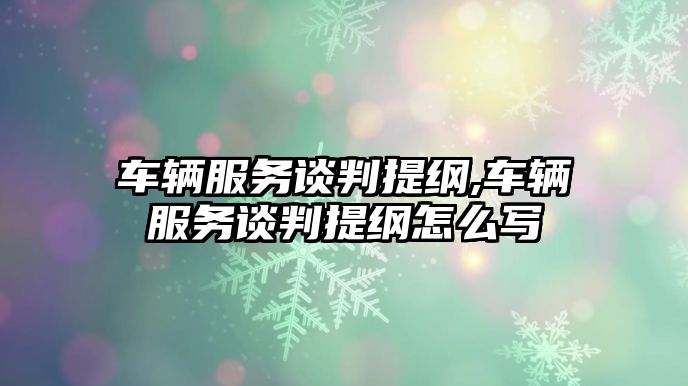 车辆服务谈判提纲,车辆服务谈判提纲怎么写